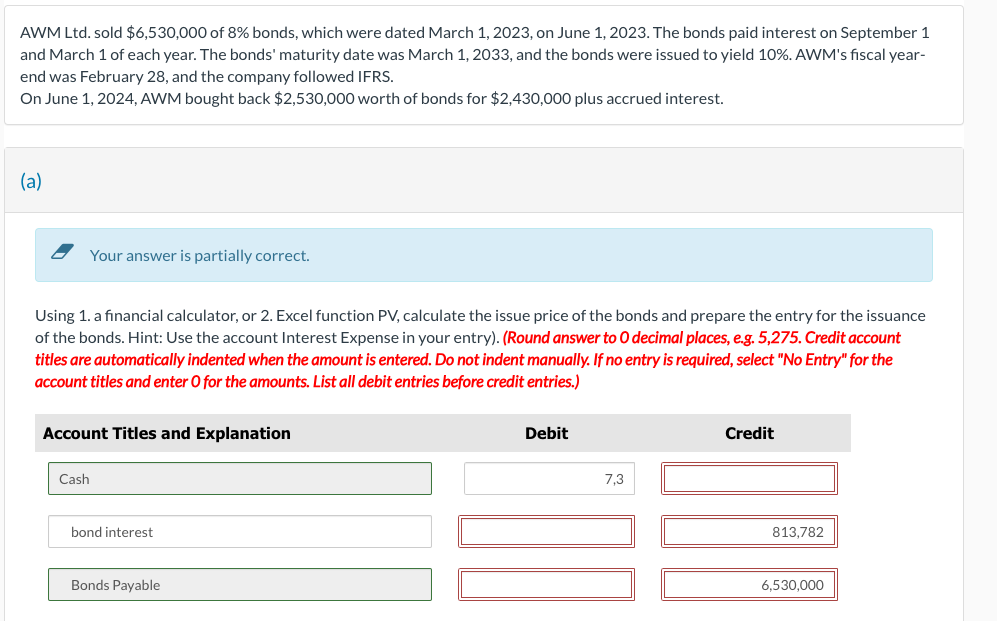 AWM Ltd. sold $6,530,000 of 8% bonds, which were dated March 1, 2023, on June 1, 2023. The bonds paid interest on September 1 and March 1 of each year. The bonds' maturity date was March 1, 2033, and the bonds were issued to yield 10%. AWM's fiscal year-end was February 28, and the company followed IFRS.
On June 1, 2024, AWM bought back $2,530,000 worth of bonds for $2,430,000 plus accrued interest.

(a)

Your answer is partially correct.

Using 1. a financial calculator, or 2. Excel function PV, calculate the issue price of the bonds and prepare the entry for the issuance of the bonds. Hint: Use the account Interest Expense in your entry). (Round answer to 0 decimal places, e.g. 5,275. Credit account titles are automatically indented when the amount is entered. Do not indent manually. If no entry is required, select "No Entry" for the account titles and enter 0 for the amounts. List all debit entries before credit entries.)

| Account Titles and Explanation | Debit | Credit |
|---|---|---|
| Cash | 7,3 | |
| bond interest | | 813,782 |
| Bonds Payable | | 6,530,000 |